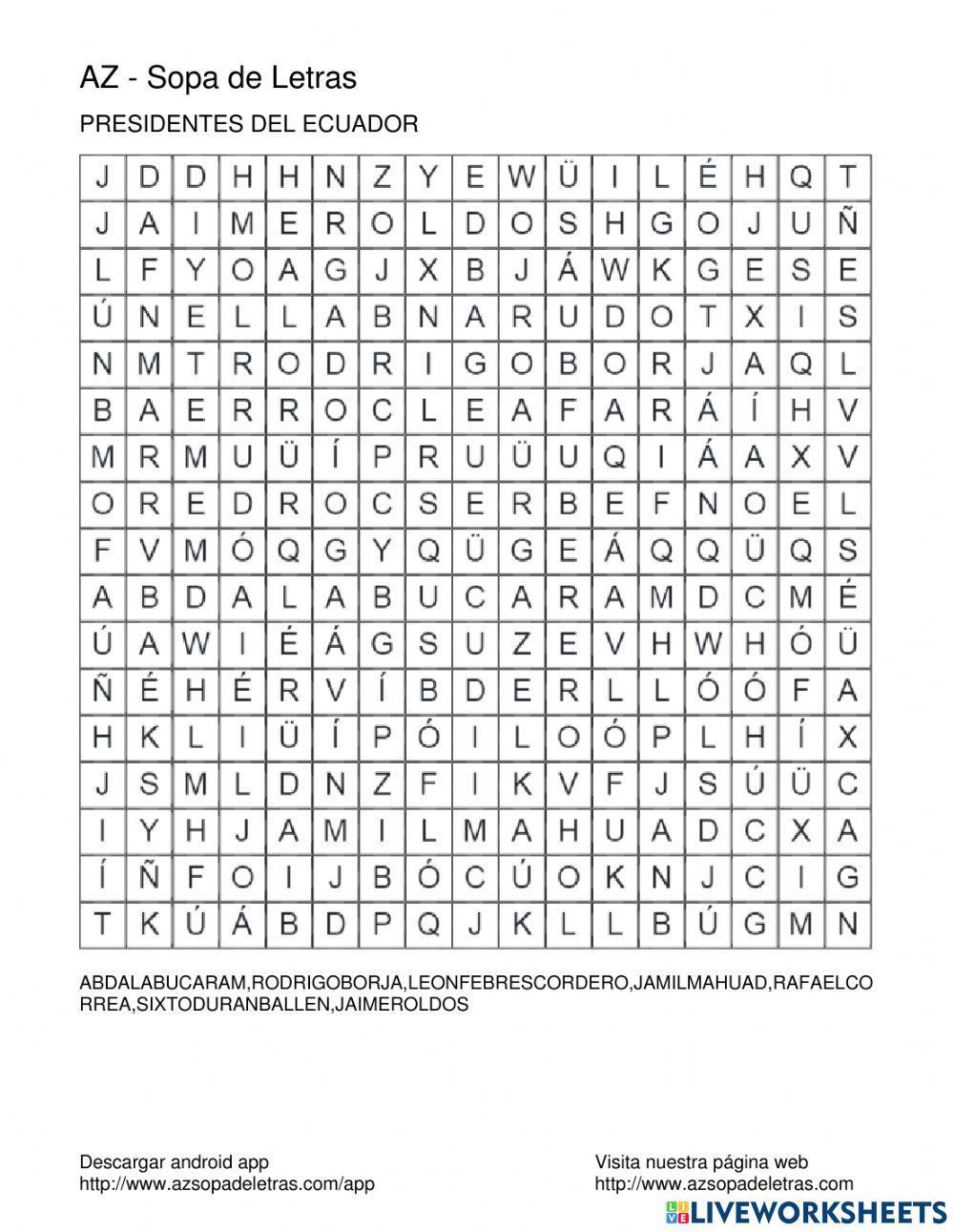 AZ - Sopa de Letras

PRESIDENTES DEL ECUADOR

| J | D | D | H | H | N | Z | Y | E | W | Ü | I | L | É | H | Q | T |
|---|---|---|---|---|---|---|---|---|---|---|---|---|---|---|---|---|
| J | A | I | M | E | R | O | L | D | O | S | H | G | O | J | U | Ñ |
| L | F | Y | O | A | G | J | X | B | J | Á | W | K | G | E | S | E |
| Ú | N | E | L | L | A | B | N | A | R | U | D | O | T | X | I | S |
| N | M | T | R | O | D | R | I | G | O | B | O | R | J | A | Q | L |
| B | A | E | R | R | O | C | L | E | A | F | A | R | Á | Í | H | V |
| M | R | M | U | Ü | Í | P | R | U | Ü | U | Q | I | Á | A | X | V |
| O | R | E | D | R | O | C | S | E | R | B | E | F | N | O | E | L |
| F | V | M | Ó | Q | G | Y | Q | Ü | G | E | Á | Q | Q | Ü | Q | S |
| A | B | D | A | L | A | B | U | C | A | R | A | M | D | C | M | É |
| Ú | A | W | I | É | Á | G | S | U | Z | E | V | H | W | H | Ó | Ü |
| Ñ | É | H | É | R | V | Í | B | D | E | R | L | L | Ó | Ó | F | A |
| H | K | L | I | Ü | Í | P | Ó | I | L | O | Ó | P | L | H | Í | X |
| J | S | M | L | D | N | Z | F | I | K | V | F | J | S | Ú | Ü | C |
| I | Y | H | J | A | M | I | L | M | A | H | U | A | D | C | X | A |
| Í | Ñ | F | O | I | J | B | Ó | C | Ú | O | K | N | J | C | I | G |
| T | K | Ú | Á | B | D | P | Q | J | K | L | L | B | Ú | G | M | N |

ABDALABUCARAM,RODRIGOBORJA,LEONFEBRESCORDERO,JAMILMAHUAD,RAFAELCORREA,SIXTODURANBALLEN,JAIMEROLDOS

Descargar android app
http://www.azsopadeletras.com/app

Visita nuestra página web
http://www.azsopadeletras.com

LIVEWORKSHEETS